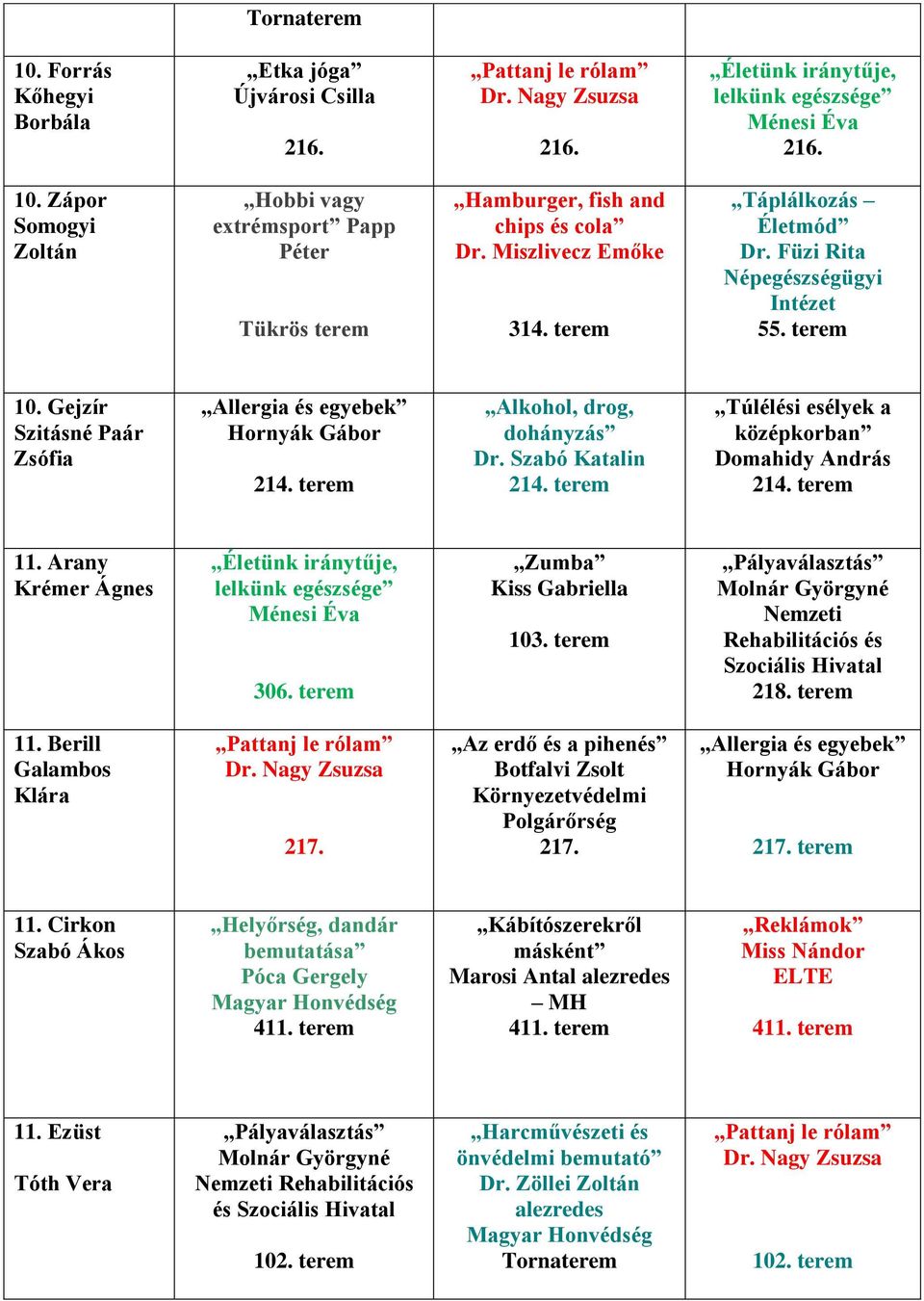 | | Tornaterem | | |
|---|---|---|---|
| 10. Forrás Kőhegyi Borbála | „Etka jóga” Újvárosi Csilla 216. | „Pattanj le rólam” Dr. Nagy Zsuzsa 216. | „Életünk iránytűje, lelkünk egészsége” Ménesi Éva 216. |
| 10. Zápor Somogyi Zoltán | „Hobbi vagy extrémsport” Papp Péter Tükrös terem | „Hamburger, fish and chips és cola” Dr. Miszlivecz Emőke 314. terem | „Táplálkozás – Életmód” Dr. Füzi Rita Népegészségügyi Intézet 55. terem |
| 10. Gejzír Szitásné Paár Zsófia | „Allergia és egyebek” Hornyák Gábor 214. terem | „Alkohol, drog, dohányzás” Dr. Szabó Katalin 214. terem | „Túlélési esélyek a középkorban” Domahidy András 214. terem |
| 11. Arany Krémer Ágnes | „Életünk iránytűje, lelkünk egészsége” Ménesi Éva 306. terem | „Zumba” Kiss Gabriella 103. terem | „Pályaválasztás” Molnár Györgyné Nemzeti Rehabilitációs és Szociális Hivatal 218. terem |
| 11. Berill Galambos Klára | „Pattanj le rólam” Dr. Nagy Zsuzsa 217. | „Az erdő és a pihenés” Botfalvi Zsolt Környezetvédelmi Polgárőrség 217. | „Allergia és egyebek” Hornyák Gábor 217. terem |
| 11. Cirkon Szabó Ákos | „Helyőrség, dandár bemutatása” Póca Gergely Magyar Honvédség 411. terem | „Kábítószerekről másként” Marosi Antal alezredes – MH 411. terem | „Reklámok” Miss Nándor ELTE 411. terem |
| 11. Ezüst Tóth Vera | „Pályaválasztás” Molnár Györgyné Nemzeti Rehabilitációs és Szociális Hivatal 102. terem | „Harcművészeti és önvédelmi bemutató” Dr. Zöllei Zoltán alezredes Magyar Honvédség Tornaterem | „Pattanj le rólam” Dr. Nagy Zsuzsa 102. terem |